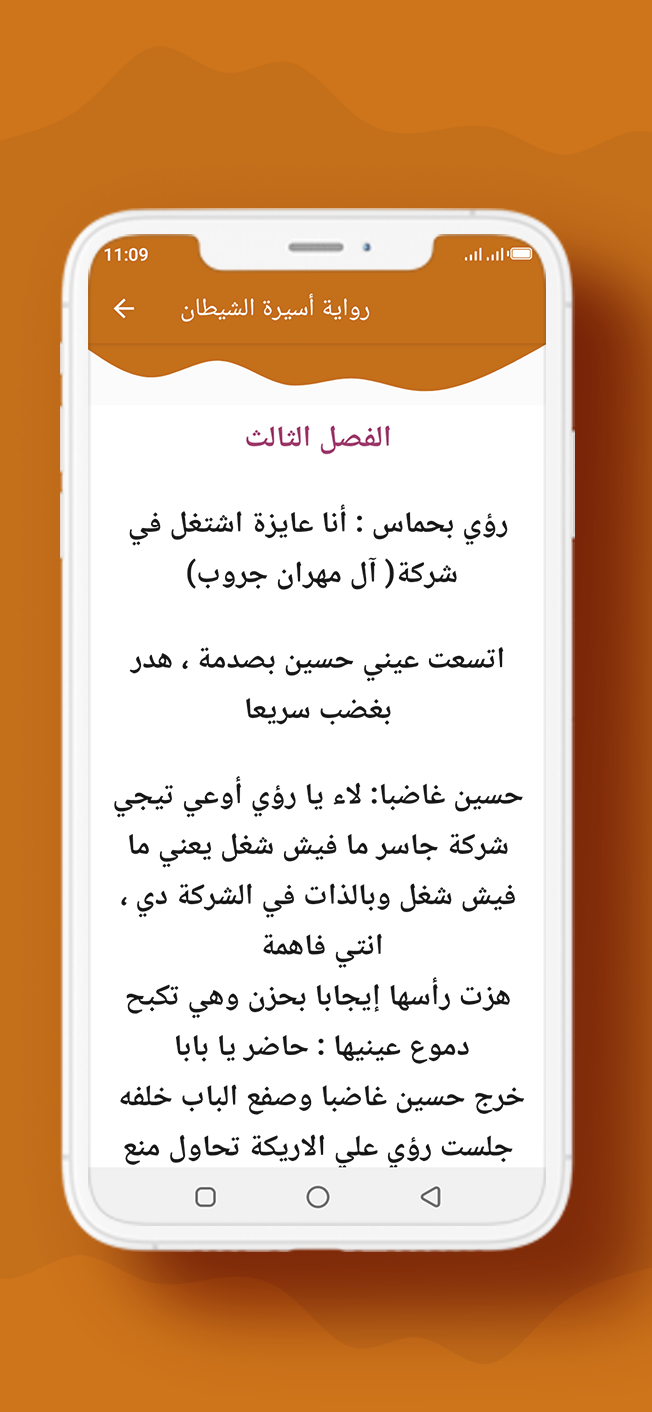 11:09

رواية أسيرة الشيطان

الفصل الثالث

رؤي بحماس : أنا عايزة اشتغل في شركة( آل مهران جروب)

اتسعت عيني حسين بصدمة ، هدر بغضب سريعا

حسين غاضبا: لاء يا رؤي أوعي تيجي شركة جاسر ما فيش شغل يعني ما فيش شغل وبالذات في الشركة دي ، انتي فاهمة
هزت رأسها إيجابا بحزن وهي تكبح دموع عينيها : حاضر يا بابا
خرج حسين غاضبا وصفع الباب خلفه
جلست رؤي علي الاريكة تحاول منع